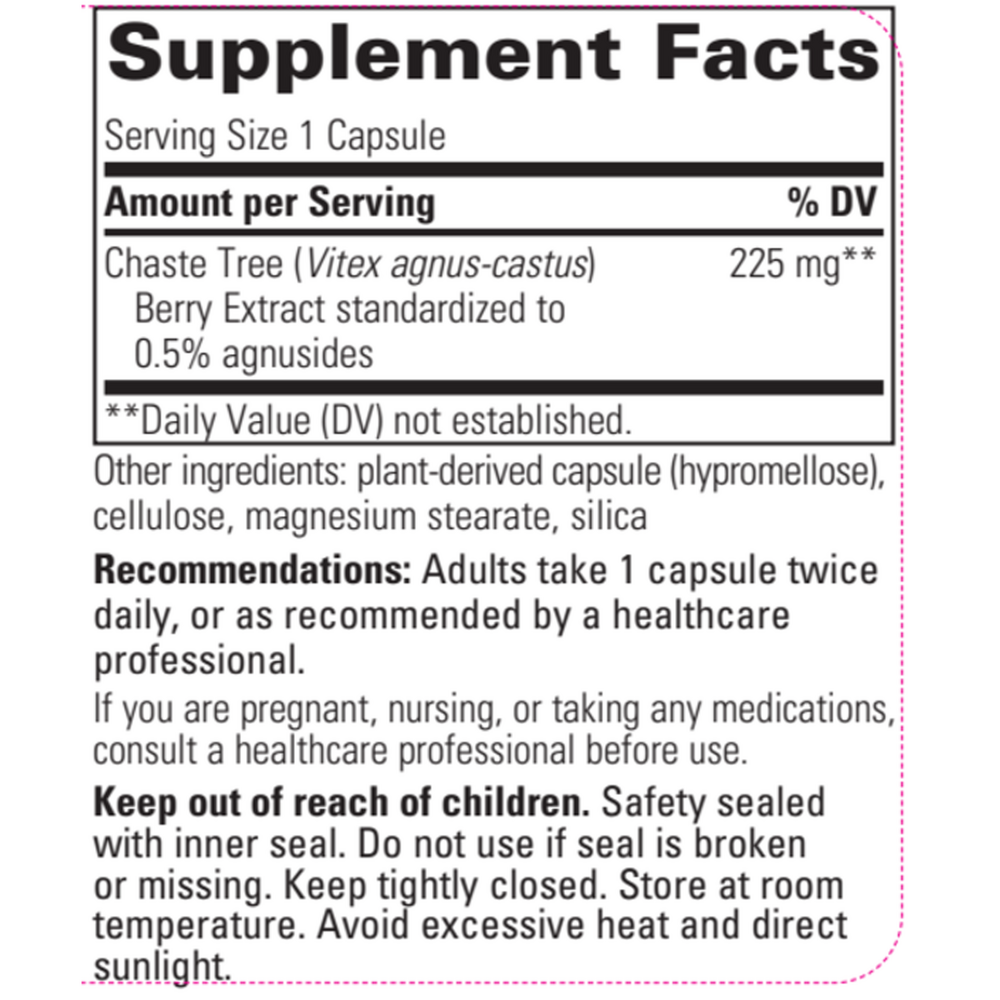 Supplement Facts

Serving Size 1 Capsule

| Amount per Serving | % DV |
|---|---|
| Chaste Tree (Vitex agnus-castus) Berry Extract standardized to 0.5% agnusides | 225 mg** |

**Daily Value (DV) not established.

Other ingredients: plant-derived capsule (hypromellose), cellulose, magnesium stearate, silica

Recommendations: Adults take 1 capsule twice daily, or as recommended by a healthcare professional.

If you are pregnant, nursing, or taking any medications, consult a healthcare professional before use.

Keep out of reach of children. Safety sealed with inner seal. Do not use if seal is broken or missing. Keep tightly closed. Store at room temperature. Avoid excessive heat and direct sunlight.